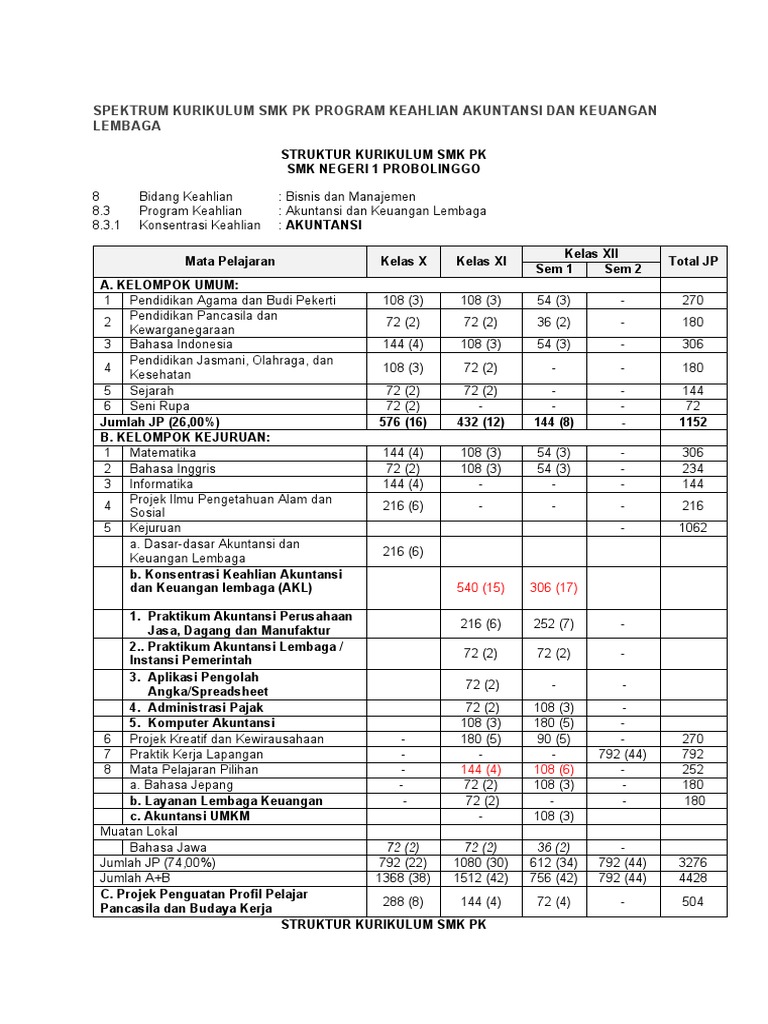 SPEKTRUM KURIKULUM SMK PK PROGRAM KEAHLIAN AKUNTANSI DAN KEUANGAN LEMBAGA

STRUKTUR KURIKULUM SMK PK
SMK NEGERI 1 PROBOLINGGO

8 Bidang Keahlian : Bisnis dan Manajemen
8.3 Program Keahlian : Akuntansi dan Keuangan Lembaga
8.3.1 Konsentrasi Keahlian : AKUNTANSI

| | Mata Pelajaran | Kelas X | Kelas XI | Kelas XII Sem 1 | Kelas XII Sem 2 | Total JP |
|---|---|---|---|---|---|---|
| A. KELOMPOK UMUM: | | | | | | |
| 1 | Pendidikan Agama dan Budi Pekerti | 108 (3) | 108 (3) | 54 (3) | - | 270 |
| 2 | Pendidikan Pancasila dan Kewarganegaraan | 72 (2) | 72 (2) | 36 (2) | - | 180 |
| 3 | Bahasa Indonesia | 144 (4) | 108 (3) | 54 (3) | - | 306 |
| 4 | Pendidikan Jasmani, Olahraga, dan Kesehatan | 108 (3) | 72 (2) | - | - | 180 |
| 5 | Sejarah | 72 (2) | 72 (2) | - | - | 144 |
| 6 | Seni Rupa | 72 (2) | - | - | - | 72 |
| Jumlah JP (26,00%) | | 576 (16) | 432 (12) | 144 (8) | - | 1152 |
| B. KELOMPOK KEJURUAN: | | | | | | |
| 1 | Matematika | 144 (4) | 108 (3) | 54 (3) | - | 306 |
| 2 | Bahasa Inggris | 72 (2) | 108 (3) | 54 (3) | - | 234 |
| 3 | Informatika | 144 (4) | - | - | - | 144 |
| 4 | Projek Ilmu Pengetahuan Alam dan Sosial | 216 (6) | - | - | - | 216 |
| 5 | Kejuruan | | | | - | 1062 |
| | a. Dasar-dasar Akuntansi dan Keuangan Lembaga | 216 (6) | | | | |
| | b. Konsentrasi Keahlian Akuntansi dan Keuangan lembaga (AKL) | | 540 (15) | 306 (17) | | |
| | 1. Praktikum Akuntansi Perusahaan Jasa, Dagang dan Manufaktur | | 216 (6) | 252 (7) | - | |
| | 2.. Praktikum Akuntansi Lembaga / Instansi Pemerintah | | 72 (2) | 72 (2) | - | |
| | 3. Aplikasi Pengolah Angka/Spreadsheet | | 72 (2) | - | - | |
| | 4. Administrasi Pajak | | 72 (2) | 108 (3) | - | |
| | 5. Komputer Akuntansi | | 108 (3) | 180 (5) | - | |
| 6 | Projek Kreatif dan Kewirausahaan | - | 180 (5) | 90 (5) | - | 270 |
| 7 | Praktik Kerja Lapangan | - | - | - | 792 (44) | 792 |
| 8 | Mata Pelajaran Pilihan | - | 144 (4) | 108 (6) | - | 252 |
| | a. Bahasa Jepang | - | 72 (2) | 108 (3) | - | 180 |
| | b. Layanan Lembaga Keuangan | - | 72 (2) | - | - | 180 |
| | c. Akuntansi UMKM | | - | 108 (3) | | |
| Muatan Lokal | | | | | | |
| | Bahasa Jawa | 72 (2) | 72 (2) | 36 (2) | - | |
| Jumlah JP (74,00%) | | 792 (22) | 1080 (30) | 612 (34) | 792 (44) | 3276 |
| Jumlah A+B | | 1368 (38) | 1512 (42) | 756 (42) | 792 (44) | 4428 |
| C. Projek Penguatan Profil Pelajar Pancasila dan Budaya Kerja | | 288 (8) | 144 (4) | 72 (4) | - | 504 |

STRUKTUR KURIKULUM SMK PK